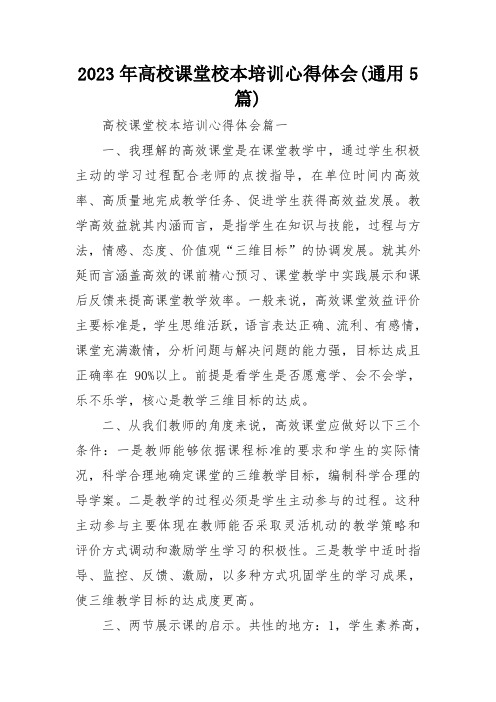 2023年高校课堂校本培训心得体会(通用5篇)

高校课堂校本培训心得体会篇一

一、我理解的高效课堂是在课堂教学中，通过学生积极主动的学习过程配合老师的点拨指导，在单位时间内高效率、高质量地完成教学任务、促进学生获得高效益发展。教学高效益就其内涵而言，是指学生在知识与技能，过程与方法，情感、态度、价值观“三维目标”的协调发展。就其外延而言涵盖高效的课前精心预习、课堂教学中实践展示和课后反馈来提高课堂教学效率。一般来说，高效课堂效益评价主要标准是，学生思维活跃，语言表达正确、流利、有感情，课堂充满激情，分析问题与解决问题的能力强，目标达成且正确率在 90%以上。前提是看学生是否愿意学、会不会学，乐不乐学，核心是教学三维目标的达成。

二、从我们教师的角度来说，高效课堂应做好以下三个条件：一是教师能够依据课程标准的要求和学生的实际情况，科学合理地确定课堂的三维教学目标，编制科学合理的导学案。二是教学的过程必须是学生主动参与的过程。这种主动参与主要体现在教师能否采取灵活机动的教学策略和评价方式调动和激励学生学习的积极性。三是教学中适时指导、监控、反馈、激励，以多种方式巩固学生的学习成果，使三维教学目标的达成度更高。

三、两节展示课的启示。共性的地方：1，学生素养高，